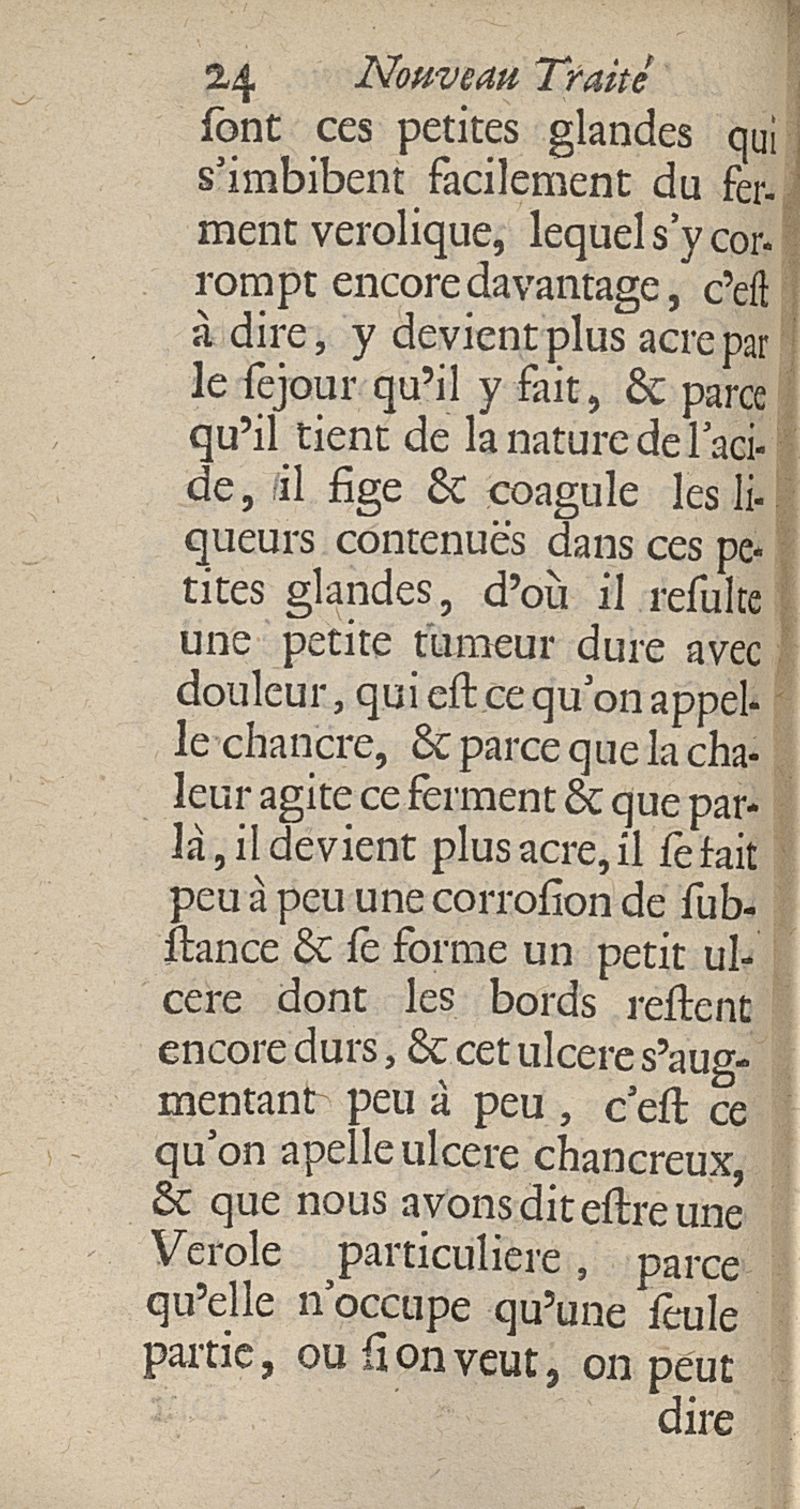 24 Nouveau Traité

ſont ces petites glandes qui s'imbibent facilement du ferment verolique, lequel s'y corrompt encore davantage, c'eſt à dire, y devient plus acre par le ſejour qu'il y fait, & parce qu'il tient de la nature de l'acide, il fige & coagule les liqueurs contenuës dans ces petites glandes, d'où il reſulte une petite tumeur dure avec douleur, qui eſt ce qu'on appelle chancre, & parce que la chaleur agite ce ferment & que parlà, il devient plus acre, il ſe fait peu à peu une corroſion de ſubſtance & ſe forme un petit ulcere dont les bords reſtent encore durs, & cet ulcere s'augmentant peu à peu, c'eſt ce qu'on apelle ulcere chancreux, & que nous avons dit eſtre une Verole particuliere, parce qu'elle n'occupe qu'une ſeule partie, ou ſi on veut, on peut

dire